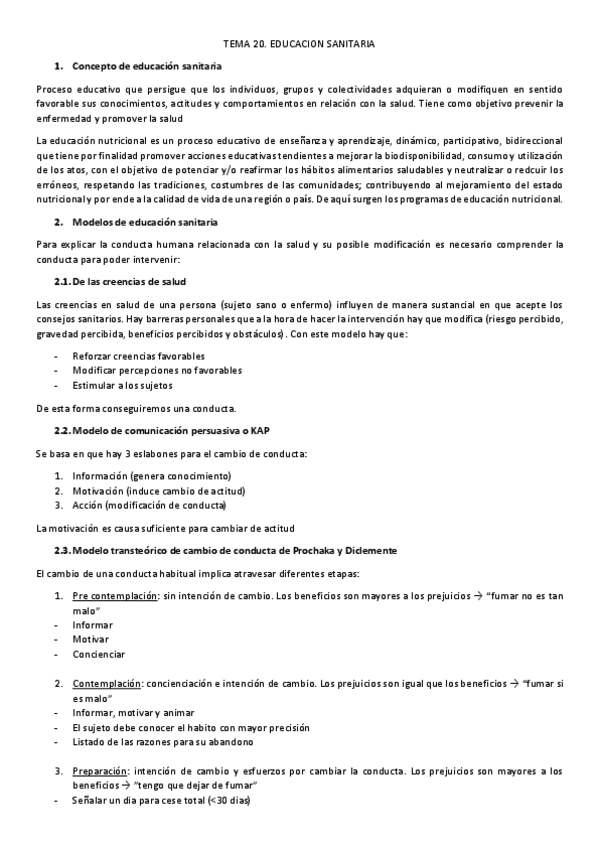 TEMA 20. EDUCACION SANITARIA

1. Concepto de educación sanitaria

Proceso educativo que persigue que los individuos, grupos y colectividades adquieran o modifiquen en sentido favorable sus conocimientos, actitudes y comportamientos en relación con la salud. Tiene como objetivo prevenir la enfermedad y promover la salud

La educación nutricional es un proceso educativo de enseñanza y aprendizaje, dinámico, participativo, bidireccional que tiene por finalidad promover acciones educativas tendientes a mejorar la biodisponibilidad, consumo y utilización de los atos, con el objetivo de potenciar y/o reafirmar los hábitos alimentarios saludables y neutralizar o redcuir los erróneos, respetando las tradiciones, costumbres de las comunidades; contribuyendo al mejoramiento del estado nutricional y por ende a la calidad de vida de una región o país. De aquí surgen los programas de educación nutricional.

2. Modelos de educación sanitaria

Para explicar la conducta humana relacionada con la salud y su posible modificación es necesario comprender la conducta para poder intervenir:

2.1. De las creencias de salud

Las creencias en salud de una persona (sujeto sano o enfermo) influyen de manera sustancial en que acepte los consejos sanitarios. Hay barreras personales que a la hora de hacer la intervención hay que modifica (riesgo percibido, gravedad percibida, beneficios percibidos y obstáculos). Con este modelo hay que:

- Reforzar creencias favorables
- Modificar percepciones no favorables
- Estimular a los sujetos

De esta forma conseguiremos una conducta.

2.2. Modelo de comunicación persuasiva o KAP

Se basa en que hay 3 eslabones para el cambio de conducta:

1. Información (genera conocimiento)
2. Motivación (induce cambio de actitud)
3. Acción (modificación de conducta)

La motivación es causa suficiente para cambiar de actitud

2.3. Modelo transteórico de cambio de conducta de Prochaka y Diclemente

El cambio de una conducta habitual implica atravesar diferentes etapas:

1. Pre contemplación: sin intención de cambio. Los beneficios son mayores a los prejuicios → "fumar no es tan malo"
- Informar
- Motivar
- Concienciar

2. Contemplación: concienciación e intención de cambio. Los prejuicios son igual que los beneficios → "fumar si es malo"
- Informar, motivar y animar
- El sujeto debe conocer el habito con mayor precisión
- Listado de las razones para su abandono

3. Preparación: intención de cambio y esfuerzos por cambiar la conducta. Los prejuicios son mayores a los beneficios → "tengo que dejar de fumar"
- Señalar un dia para cese total (<30 dias)